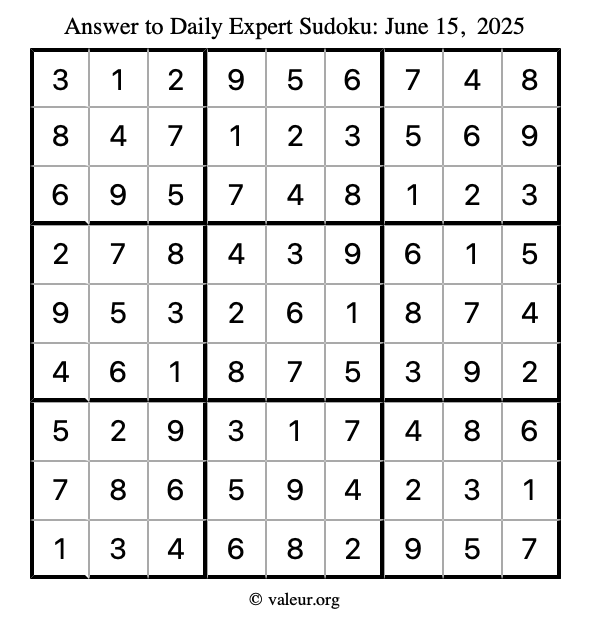 Answer to Daily Expert Sudoku: June 15, 2025

| 3 | 1 | 2 | 9 | 5 | 6 | 7 | 4 | 8 |
|---|---|---|---|---|---|---|---|---|
| 8 | 4 | 7 | 1 | 2 | 3 | 5 | 6 | 9 |
| 6 | 9 | 5 | 7 | 4 | 8 | 1 | 2 | 3 |
| 2 | 7 | 8 | 4 | 3 | 9 | 6 | 1 | 5 |
| 9 | 5 | 3 | 2 | 6 | 1 | 8 | 7 | 4 |
| 4 | 6 | 1 | 8 | 7 | 5 | 3 | 9 | 2 |
| 5 | 2 | 9 | 3 | 1 | 7 | 4 | 8 | 6 |
| 7 | 8 | 6 | 5 | 9 | 4 | 2 | 3 | 1 |
| 1 | 3 | 4 | 6 | 8 | 2 | 9 | 5 | 7 |

© valeur.org